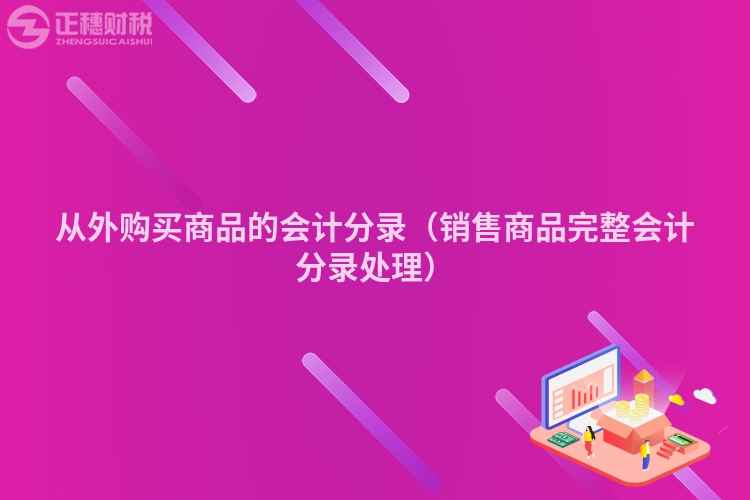 正穗财税
ZHENGSUICAISHUI

从外购买商品的会计分录（销售商品完整会计分录处理）